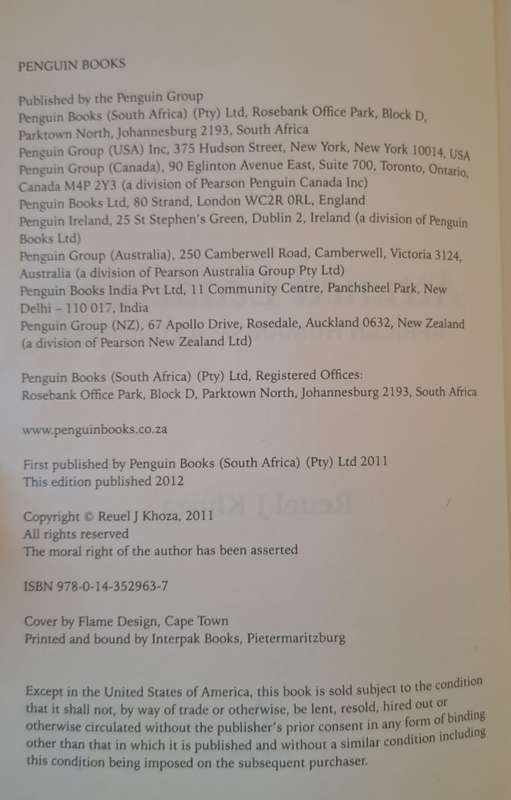 PENGUIN BOOKS

Published by the Penguin Group
Penguin Books (South Africa) (Pty) Ltd, Rosebank Office Park, Block D, Parktown North, Johannesburg 2193, South Africa
Penguin Group (USA) Inc, 375 Hudson Street, New York, New York 10014, USA
Penguin Group (Canada), 90 Eglinton Avenue East, Suite 700, Toronto, Ontario, Canada M4P 2Y3 (a division of Pearson Penguin Canada Inc)
Penguin Books Ltd, 80 Strand, London WC2R 0RL, England
Penguin Ireland, 25 St Stephen's Green, Dublin 2, Ireland (a division of Penguin Books Ltd)
Penguin Group (Australia), 250 Camberwell Road, Camberwell, Victoria 3124, Australia (a division of Pearson Australia Group Pty Ltd)
Penguin Books India Pvt Ltd, 11 Community Centre, Panchsheel Park, New Delhi – 110 017, India
Penguin Group (NZ), 67 Apollo Drive, Rosedale, Auckland 0632, New Zealand (a division of Pearson New Zealand Ltd)

Penguin Books (South Africa) (Pty) Ltd, Registered Offices:
Rosebank Office Park, Block D, Parktown North, Johannesburg 2193, South Africa

www.penguinbooks.co.za

First published by Penguin Books (South Africa) (Pty) Ltd 2011
This edition published 2012

Copyright © Reuel J Khoza, 2011
All rights reserved
The moral right of the author has been asserted

ISBN 978-0-14-352963-7

Cover by Flame Design, Cape Town
Printed and bound by Interpak Books, Pietermaritzburg

Except in the United States of America, this book is sold subject to the condition that it shall not, by way of trade or otherwise, be lent, resold, hired out or otherwise circulated without the publisher's prior consent in any form of binding other than that in which it is published and without a similar condition including this condition being imposed on the subsequent purchaser.